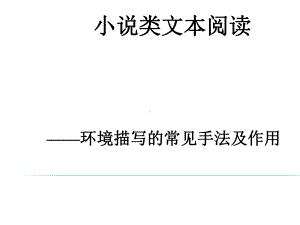 小说类文本阅读

——环境描写的常见手法及作用